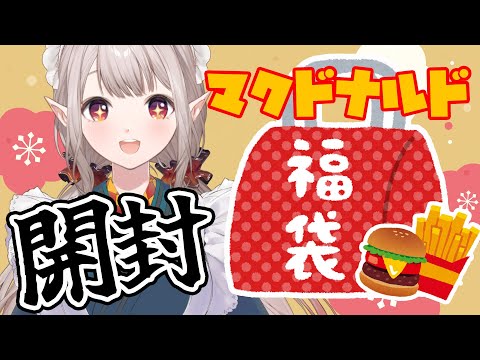 マクドナルド

福袋

開封